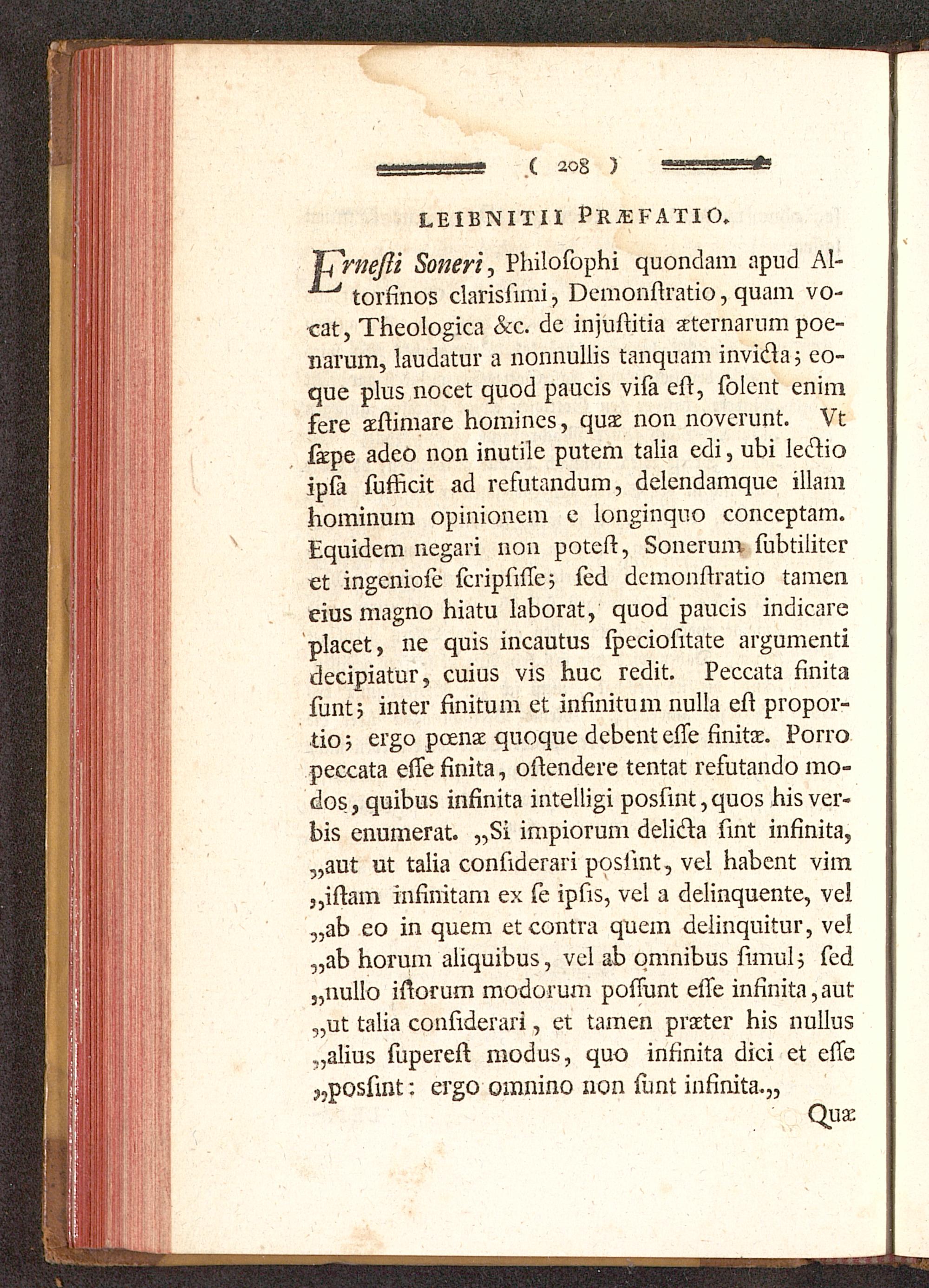 ( 208 )

LEIBNITII PRÆFATIO.

Ernesti Soneri, Philosophi quondam apud Altorfinos clarissimi, Demonstratio, quam vocat, Theologica &c. de injustitia æternarum poenarum, laudatur a nonnullis tanquam invicta; eoque plus nocet quod paucis visa est, solent enim fere æstimare homines, quæ non noverunt. Vt sæpe adeo non inutile putem talia edi, ubi lectio ipsa sufficit ad refutandum, delendamque illam hominum opinionem e longinquo conceptam. Equidem negari non potest, Sonerum subtiliter et ingeniose scripsisse; sed demonstratio tamen eius magno hiatu laborat, quod paucis indicare placet, ne quis incautus speciositate argumenti decipiatur, cuius vis huc redit. Peccata finita sunt; inter finitum et infinitum nulla est proportio; ergo pœnæ quoque debent esse finitæ. Porro peccata esse finita, ostendere tentat refutando modos, quibus infinita intelligi possint, quos his verbis enumerat. „Si impiorum delicta sint infinita, „aut ut talia considerari possint, vel habent vim „istam infinitam ex se ipsis, vel a delinquente, vel „ab eo in quem et contra quem delinquitur, vel „ab horum aliquibus, vel ab omnibus simul; sed „nullo istorum modorum possunt esse infinita, aut „ut talia considerari, et tamen præter his nullus „alius superest modus, quo infinita dici et esse „possint: ergo omnino non sunt infinita.„

Quæ